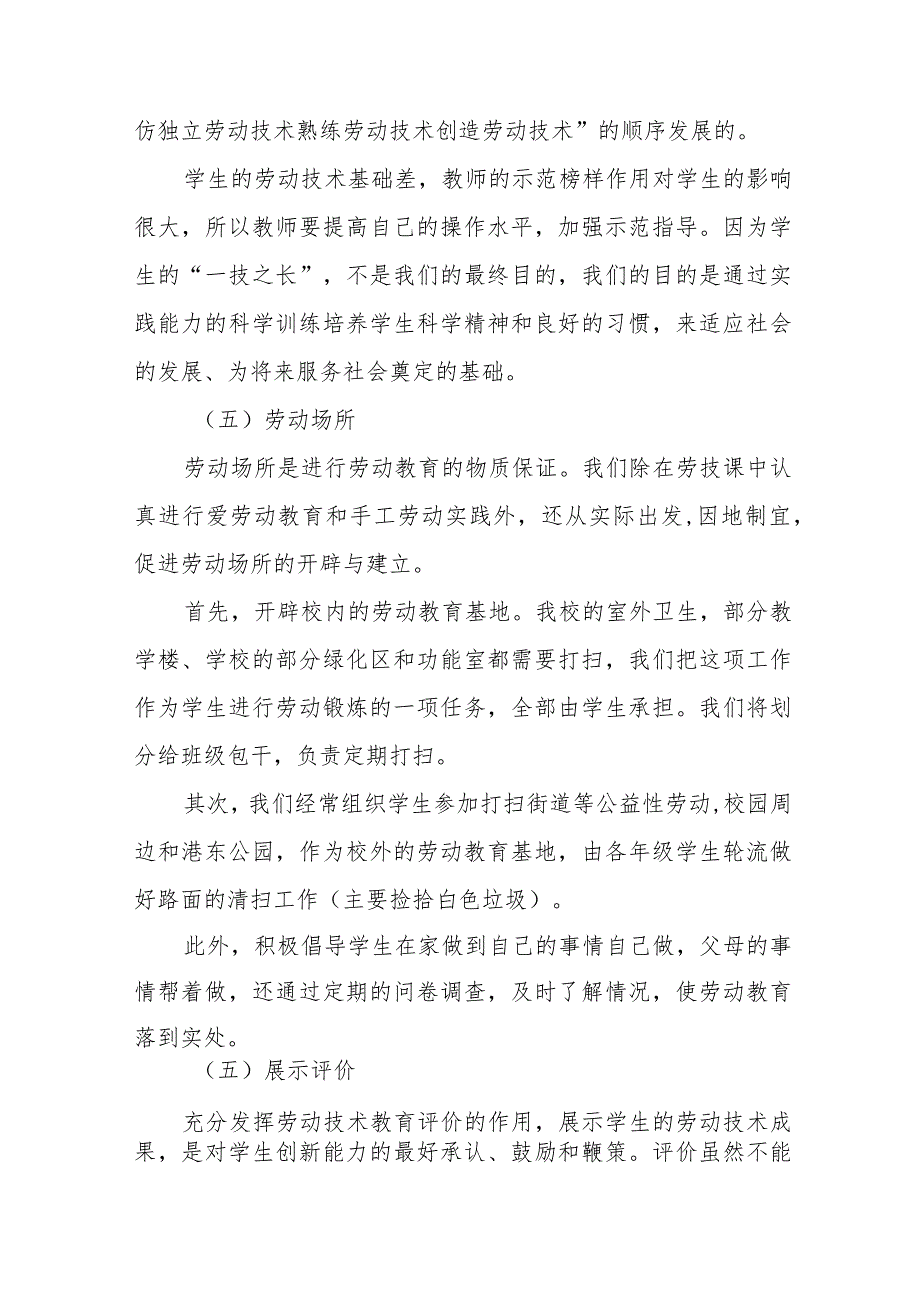 仿独立劳动技术熟练劳动技术创造劳动技术”的顺序发展的。

学生的劳动技术基础差，教师的示范榜样作用对学生的影响很大，所以教师要提高自己的操作水平，加强示范指导。因为学生的“一技之长”，不是我们的最终目的，我们的目的是通过实践能力的科学训练培养学生科学精神和良好的习惯，来适应社会的发展、为将来服务社会奠定的基础。

（五）劳动场所

劳动场所是进行劳动教育的物质保证。我们除在劳技课中认真进行爱劳动教育和手工劳动实践外，还从实际出发,因地制宜，促进劳动场所的开辟与建立。

首先，开辟校内的劳动教育基地。我校的室外卫生，部分教学楼、学校的部分绿化区和功能室都需要打扫，我们把这项工作作为学生进行劳动锻炼的一项任务，全部由学生承担。我们将划分给班级包干，负责定期打扫。

其次，我们经常组织学生参加打扫街道等公益性劳动,校园周边和港东公园，作为校外的劳动教育基地，由各年级学生轮流做好路面的清扫工作（主要捡拾白色垃圾）。

此外，积极倡导学生在家做到自己的事情自己做，父母的事情帮着做，还通过定期的问卷调查，及时了解情况，使劳动教育落到实处。

（五）展示评价

充分发挥劳动技术教育评价的作用，展示学生的劳动技术成果，是对学生创新能力的最好承认、鼓励和鞭策。评价虽然不能